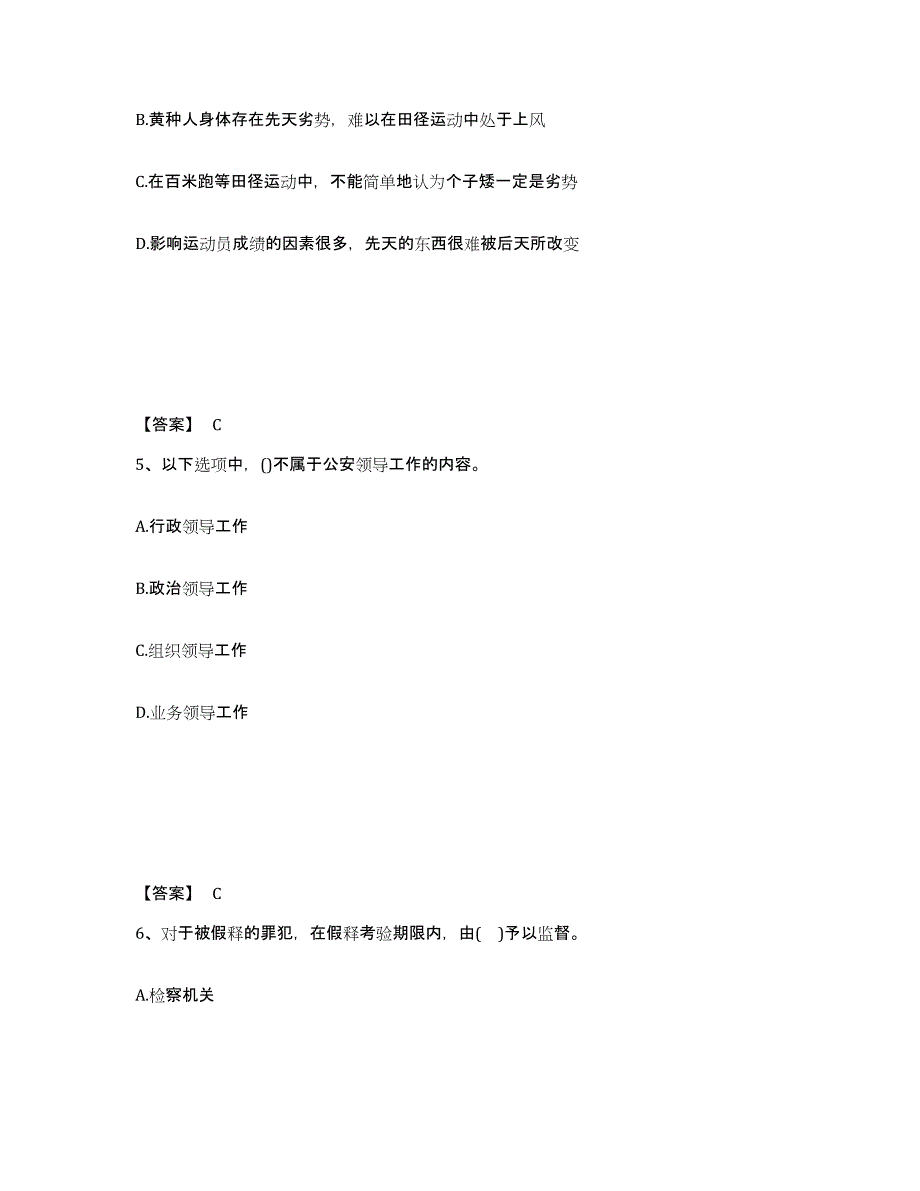 B.黄种人身体存在先天劣势，难以在田径运动中处于上风

C.在百米跑等田径运动中，不能简单地认为个子矮一定是劣势

D.影响运动员成绩的因素很多，先天的东西很难被后天所改变

【答案】 C

5、以下选项中，()不属于公安领导工作的内容。

A.行政领导工作

B.政治领导工作

C.组织领导工作

D.业务领导工作

【答案】 C

6、对于被假释的罪犯，在假释考验期限内，由(　)予以监督。

A.检察机关